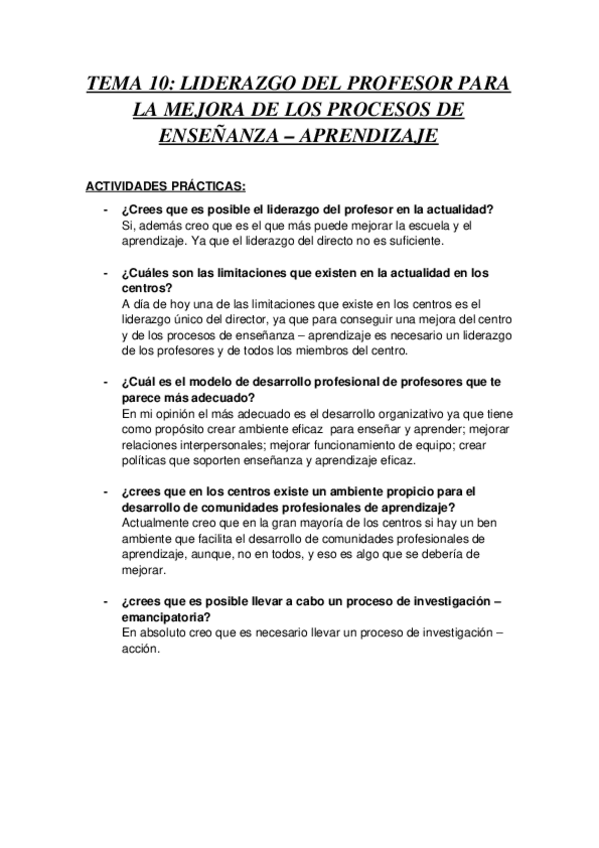 TEMA 10: LIDERAZGO DEL PROFESOR PARA LA MEJORA DE LOS PROCESOS DE ENSEÑANZA – APRENDIZAJE

ACTIVIDADES PRÁCTICAS:

- ¿Crees que es posible el liderazgo del profesor en la actualidad?
Si, además creo que es el que más puede mejorar la escuela y el aprendizaje. Ya que el liderazgo del directo no es suficiente.

- ¿Cuáles son las limitaciones que existen en la actualidad en los centros?
A día de hoy una de las limitaciones que existe en los centros es el liderazgo único del director, ya que para conseguir una mejora del centro y de los procesos de enseñanza – aprendizaje es necesario un liderazgo de los profesores y de todos los miembros del centro.

- ¿Cuál es el modelo de desarrollo profesional de profesores que te parece más adecuado?
En mi opinión el más adecuado es el desarrollo organizativo ya que tiene como propósito crear ambiente eficaz para enseñar y aprender; mejorar relaciones interpersonales; mejorar funcionamiento de equipo; crear políticas que soporten enseñanza y aprendizaje eficaz.

- ¿crees que en los centros existe un ambiente propicio para el desarrollo de comunidades profesionales de aprendizaje?
Actualmente creo que en la gran mayoría de los centros si hay un ben ambiente que facilita el desarrollo de comunidades profesionales de aprendizaje, aunque, no en todos, y eso es algo que se debería de mejorar.

- ¿crees que es posible llevar a cabo un proceso de investigación – emancipatoria?
En absoluto creo que es necesario llevar un proceso de investigación – acción.